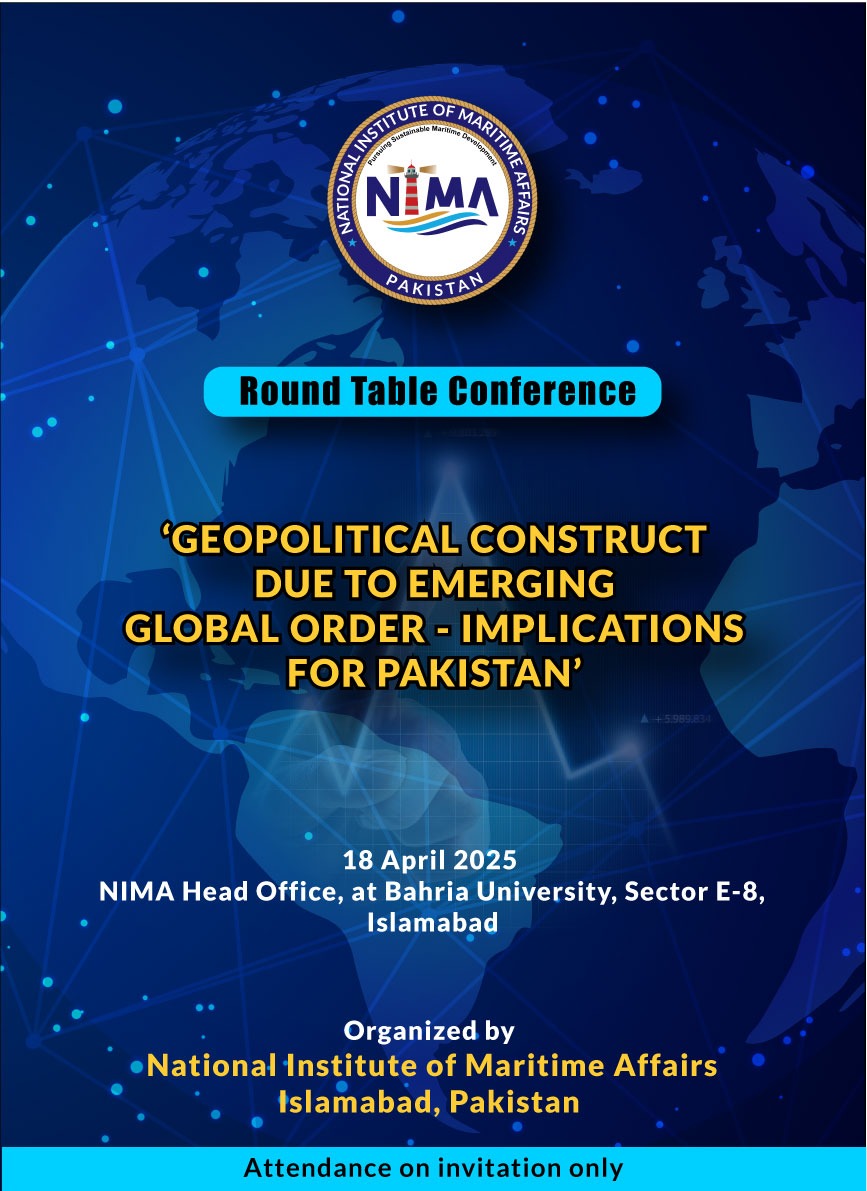 NATIONAL INSTITUTE OF MARITIME AFFAIRS
Pursuing Sustainable Maritime Development
NIMA
PAKISTAN

Round Table Conference

'GEOPOLITICAL CONSTRUCT DUE TO EMERGING GLOBAL ORDER - IMPLICATIONS FOR PAKISTAN'

18 April 2025
NIMA Head Office, at Bahria University, Sector E-8, Islamabad

Organized by
National Institute of Maritime Affairs
Islamabad, Pakistan

Attendance on invitation only